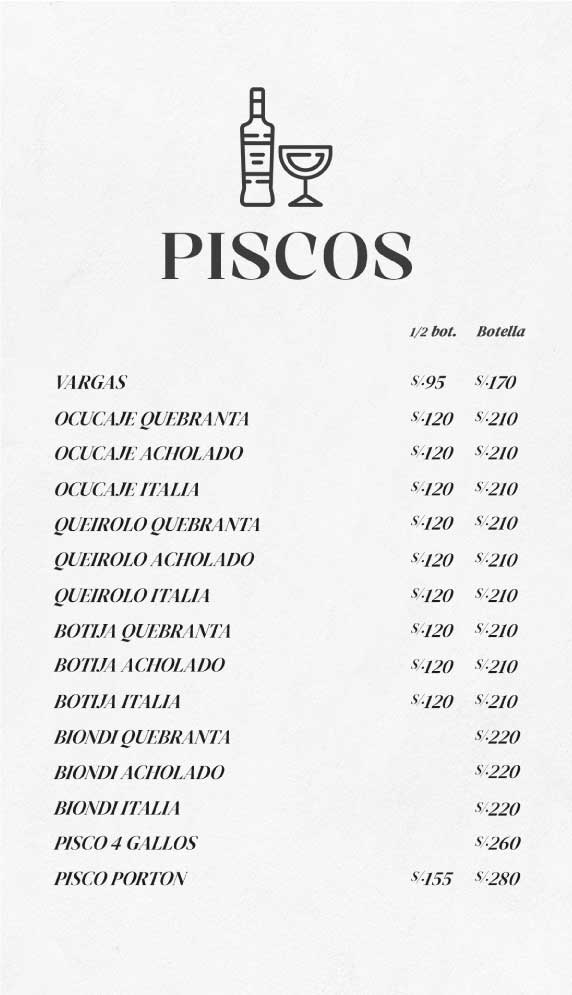 PISCOS

| | 1/2 bot. | Botella |
|---|---|---|
| VARGAS | S/.95 | S/.170 |
| OCUCAJE QUEBRANTA | S/.120 | S/.210 |
| OCUCAJE ACHOLADO | S/.120 | S/.210 |
| OCUCAJE ITALIA | S/.120 | S/.210 |
| QUEIROLO QUEBRANTA | S/.120 | S/.210 |
| QUEIROLO ACHOLADO | S/.120 | S/.210 |
| QUEIROLO ITALIA | S/.120 | S/.210 |
| BOTIJA QUEBRANTA | S/.120 | S/.210 |
| BOTIJA ACHOLADO | S/.120 | S/.210 |
| BOTIJA ITALIA | S/.120 | S/.210 |
| BIONDI QUEBRANTA | | S/.220 |
| BIONDI ACHOLADO | | S/.220 |
| BIONDI ITALIA | | S/.220 |
| PISCO 4 GALLOS | | S/.260 |
| PISCO PORTON | S/.155 | S/.280 |